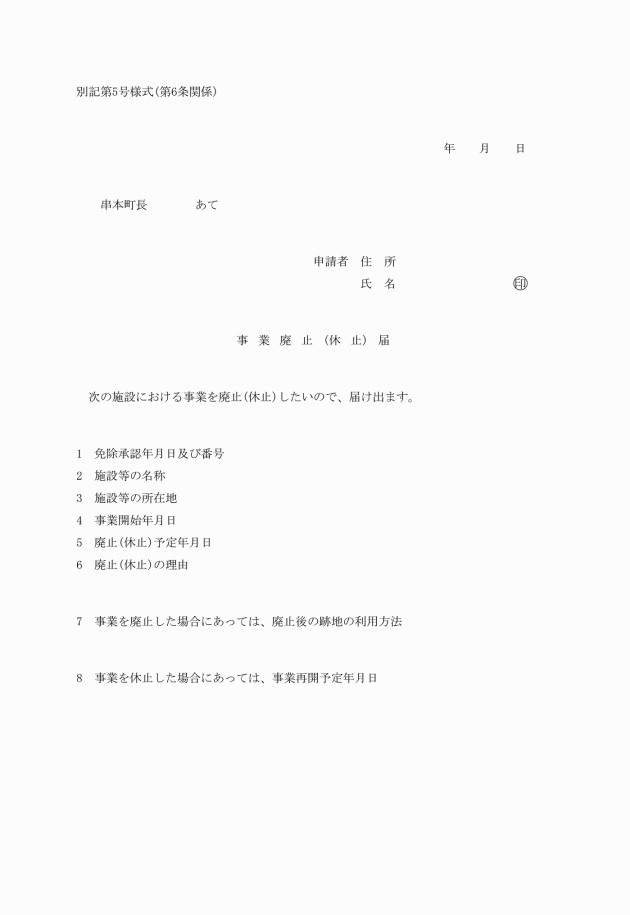 別記第5号様式(第6条関係)

年　月　日

串本町長　　あて

申請者　住　所
氏　名　　　　　　㊞

事　業　廃　止　(休　止)　届

次の施設における事業を廃止(休止)したいので、届け出ます。

1　免除承認年月日及び番号
2　施設等の名称
3　施設等の所在地
4　事業開始年月日
5　廃止(休止)予定年月日
6　廃止(休止)の理由

7　事業を廃止した場合にあっては、廃止後の跡地の利用方法

8　事業を休止した場合にあっては、事業再開予定年月日